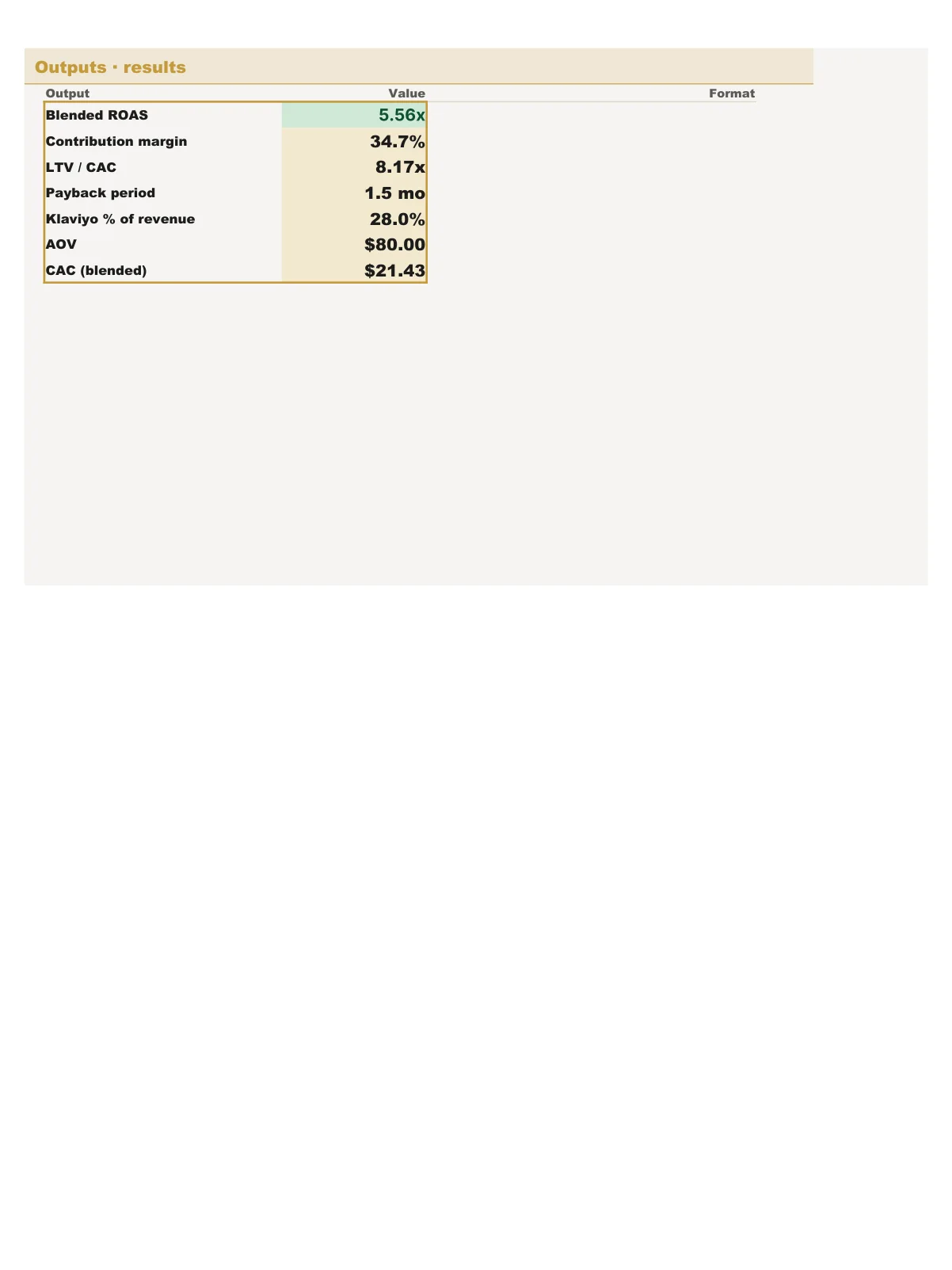 Outputs · results

| Output | Value | Format |
|---|---|---|
| Blended ROAS | 5.56x | |
| Contribution margin | 34.7% | |
| LTV / CAC | 8.17x | |
| Payback period | 1.5 mo | |
| Klaviyo % of revenue | 28.0% | |
| AOV | $80.00 | |
| CAC (blended) | $21.43 | |